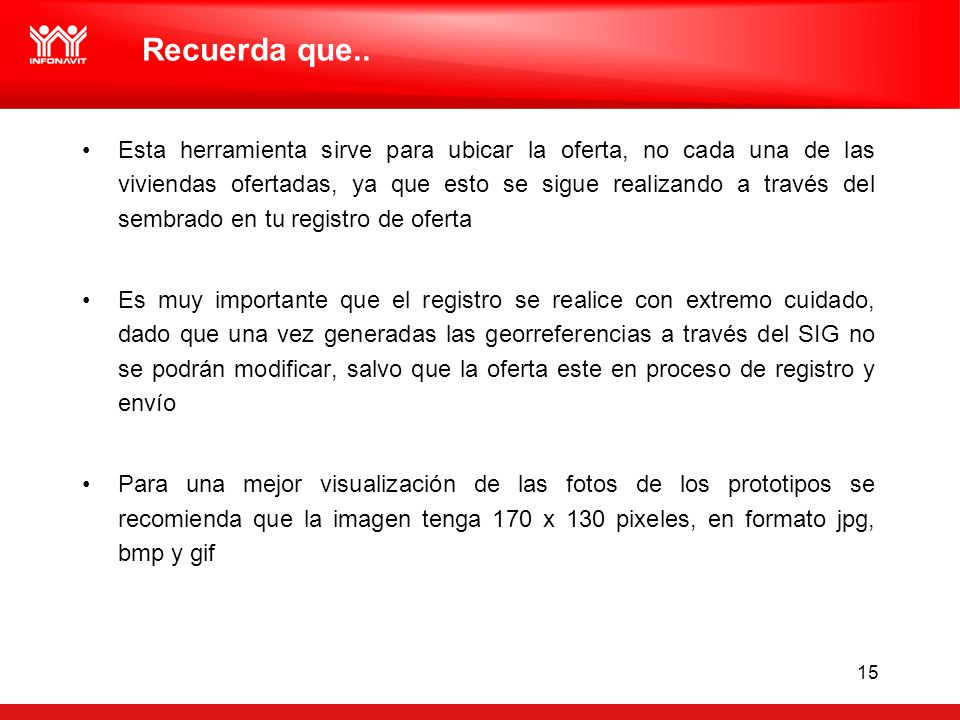 INFONAVIT

Recuerda que..

• Esta herramienta sirve para ubicar la oferta, no cada una de las viviendas ofertadas, ya que esto se sigue realizando a través del sembrado en tu registro de oferta

• Es muy importante que el registro se realice con extremo cuidado, dado que una vez generadas las georreferencias a través del SIG no se podrán modificar, salvo que la oferta este en proceso de registro y envío

• Para una mejor visualización de las fotos de los prototipos se recomienda que la imagen tenga 170 x 130 pixeles, en formato jpg, bmp y gif

15